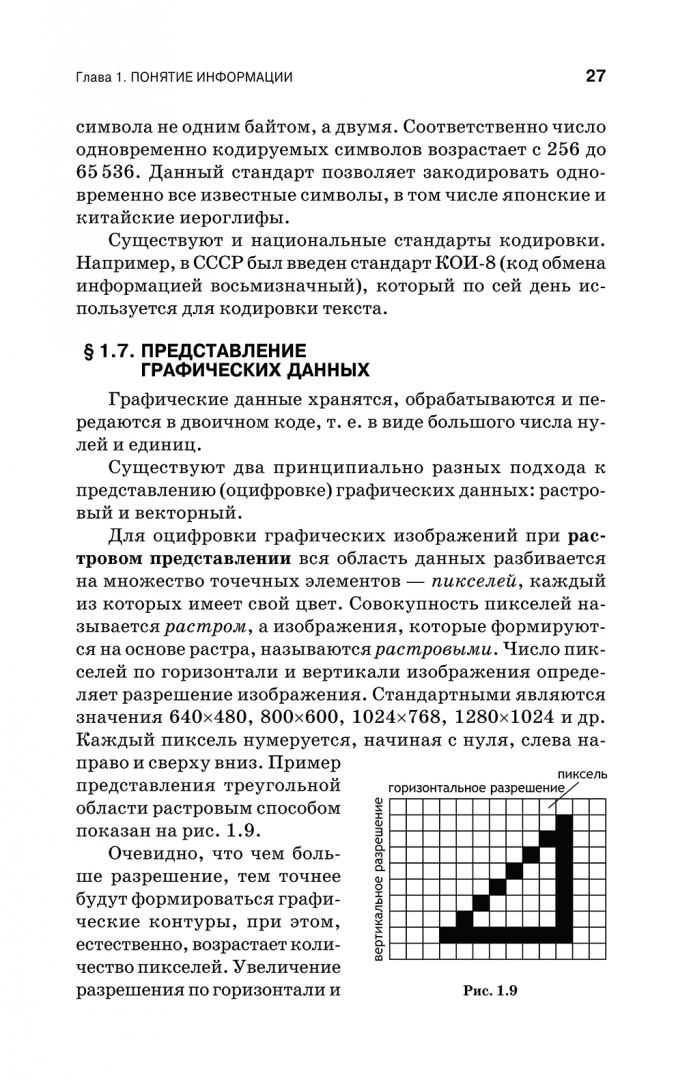 Глава 1. ПОНЯТИЕ ИНФОРМАЦИИ

27

символа не одним байтом, а двумя. Соответственно число одновременно кодируемых символов возрастает с 256 до 65 536. Данный стандарт позволяет закодировать одновременно все известные символы, в том числе японские и китайские иероглифы.

Существуют и национальные стандарты кодировки. Например, в СССР был введен стандарт КОИ-8 (код обмена информацией восьмизначный), который по сей день используется для кодировки текста.

§ 1.7. ПРЕДСТАВЛЕНИЕ ГРАФИЧЕСКИХ ДАННЫХ

Графические данные хранятся, обрабатываются и передаются в двоичном коде, т. е. в виде большого числа нулей и единиц.

Существуют два принципиально разных подхода к представлению (оцифровке) графических данных: растровый и векторный.

Для оцифровки графических изображений при растровом представлении вся область данных разбивается на множество точечных элементов — пикселей, каждый из которых имеет свой цвет. Совокупность пикселей называется растром, а изображения, которые формируются на основе растра, называются растровыми. Число пикселей по горизонтали и вертикали изображения определяет разрешение изображения. Стандартными являются значения 640×480, 800×600, 1024×768, 1280×1024 и др. Каждый пиксель нумеруется, начиная с нуля, слева направо и сверху вниз. Пример представления треугольной области растровым способом показан на рис. 1.9.

Очевидно, что чем больше разрешение, тем точнее будут формироваться графические контуры, при этом, естественно, возрастает количество пикселей. Увеличение разрешения по горизонтали и

пиксель
горизонтальное разрешение
вертикальное разрешение

Рис. 1.9